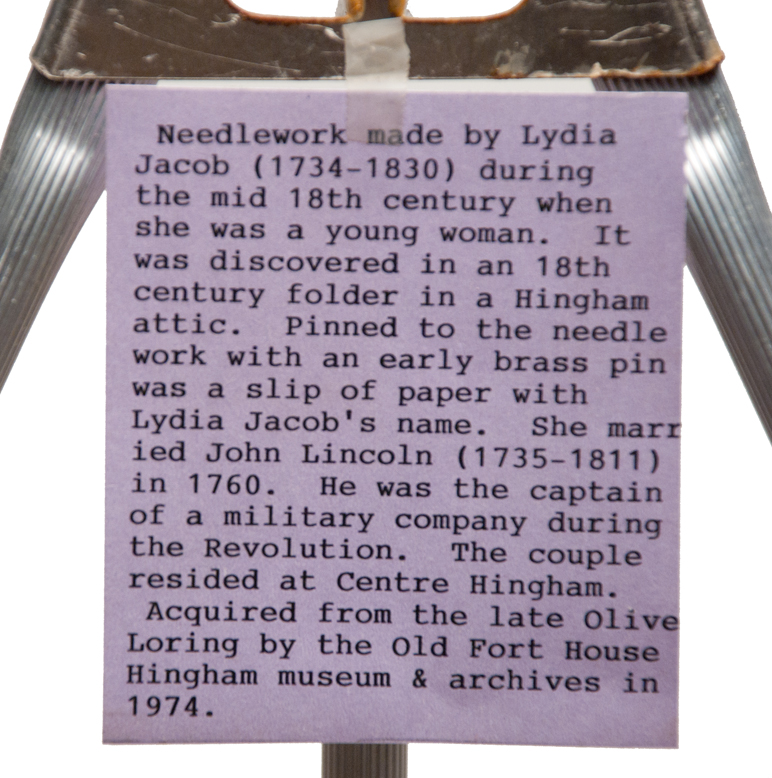 Needlework made by Lydia Jacob (1734-1830) during the mid 18th century when she was a young woman. It was discovered in an 18th century folder in a Hingham attic. Pinned to the needle work with an early brass pin was a slip of paper with Lydia Jacob's name. She married John Lincoln (1735-1811) in 1760. He was the captain of a military company during the Revolution. The couple resided at Centre Hingham.
Acquired from the late Olive Loring by the Old Fort House Hingham museum & archives in 1974.